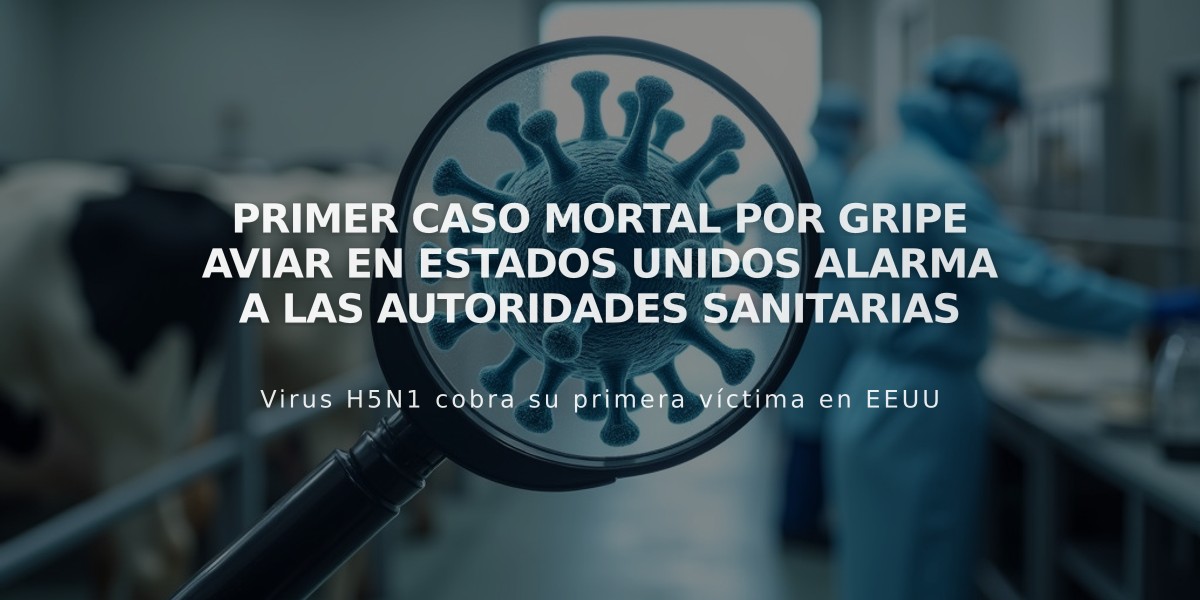 PRIMER CASO MORTAL POR GRIPE AVIAR EN ESTADOS UNIDOS ALARMA A LAS AUTORIDADES SANITARIAS

Virus H5N1 cobra su primera víctima en EEUU